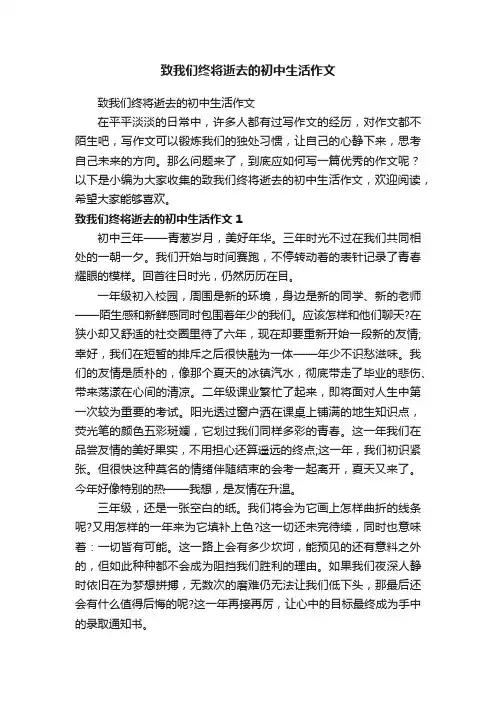 致我们终将逝去的初中生活作文

致我们终将逝去的初中生活作文

在平平淡淡的日常中，许多人都有过写作文的经历，对作文都不陌生吧，写作文可以锻炼我们的独处习惯，让自己的心静下来，思考自己未来的方向。那么问题来了，到底应如何写一篇优秀的作文呢？以下是小编为大家收集的致我们终将逝去的初中生活作文，欢迎阅读，希望大家能够喜欢。

致我们终将逝去的初中生活作文 1

初中三年——青葱岁月，美好年华。三年时光不过在我们共同相处的一朝一夕。我们开始与时间赛跑，不停转动着的表针记录了青春耀眼的模样。回首往日时光，仍然历历在目。

一年级初入校园，周围是新的环境，身边是新的同学、新的老师——陌生感和新鲜感同时包围着年少的我们。应该怎样和他们聊天?在狭小却又舒适的社交圈里待了六年，现在却要重新开始一段新的友情;幸好，我们在短暂的排斥之后很快融为一体——年少不识愁滋味。我们的友情是质朴的，像那个夏天的冰镇汽水，彻底带走了毕业的悲伤、带来荡漾在心间的清凉。二年级课业繁忙了起来，即将面对人生中第一次较为重要的考试。阳光透过窗户洒在课桌上铺满的地生知识点，荧光笔的颜色五彩斑斓，它划过我们同样多彩的青春。这一年我们在品尝友情的美好果实，不用担心还算遥远的终点;这一年，我们初识紧张。但很快这种莫名的情绪伴随结束的会考一起离开，夏天又来了。今年好像特别的热——我想，是友情在升温。

三年级，还是一张空白的纸。我们将会为它画上怎样曲折的线条呢?又用怎样的一年来为它填补上色?这一切还未完待续，同时也意味着：一切皆有可能。这一路上会有多少坎坷，能预见的还有意料之外的，但如此种种都不会成为阻挡我们胜利的理由。如果我们夜深人静时依旧在为梦想拼搏，无数次的磨难仍无法让我们低下头，那最后还会有什么值得后悔的呢?这一年再接再厉，让心中的目标最终成为手中的录取通知书。